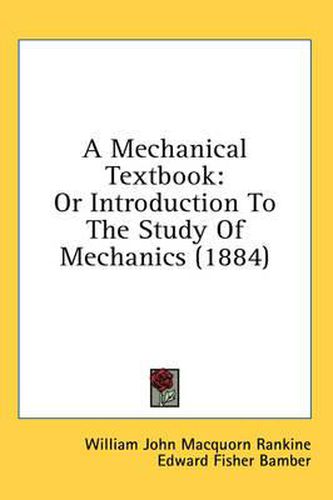 A Mechanical Textbook: Or Introduction To The Study Of Mechanics (1884)

William John Macquorn Rankine
Edward Fisher Bamber